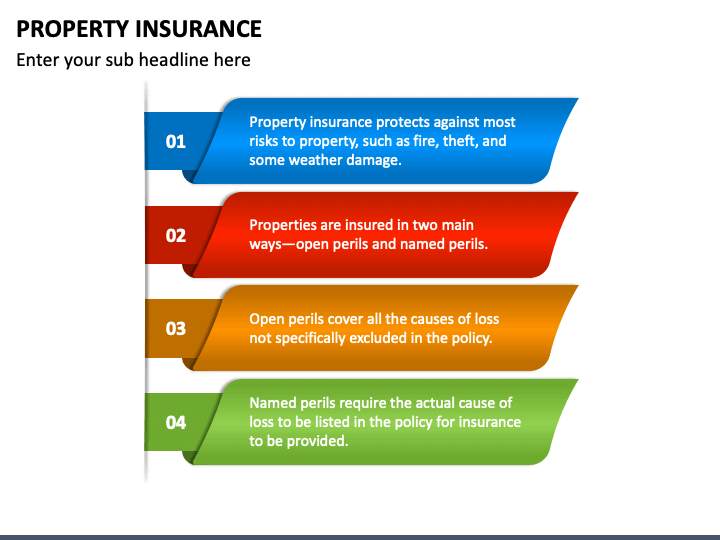 PROPERTY INSURANCE

Enter your sub headline here

01

Property insurance protects against most risks to property, such as fire, theft, and some weather damage.

02

Properties are insured in two main ways—open perils and named perils.

03

Open perils cover all the causes of loss not specifically excluded in the policy.

04

Named perils require the actual cause of loss to be listed in the policy for insurance to be provided.